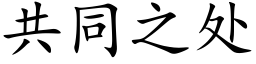 共同之处